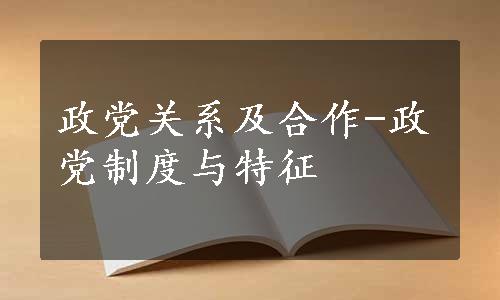 政党关系及合作-政党制度与特征